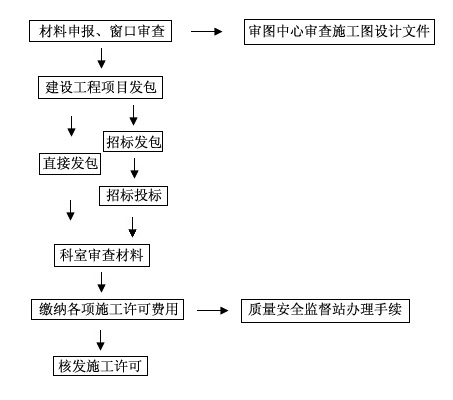 材料申报、窗口审查

审图中心审查施工图设计文件

建设工程项目发包

招标发包

直接发包

招标投标

科室审查材料

缴纳各项施工许可费用

质量安全监督站办理手续

核发施工许可